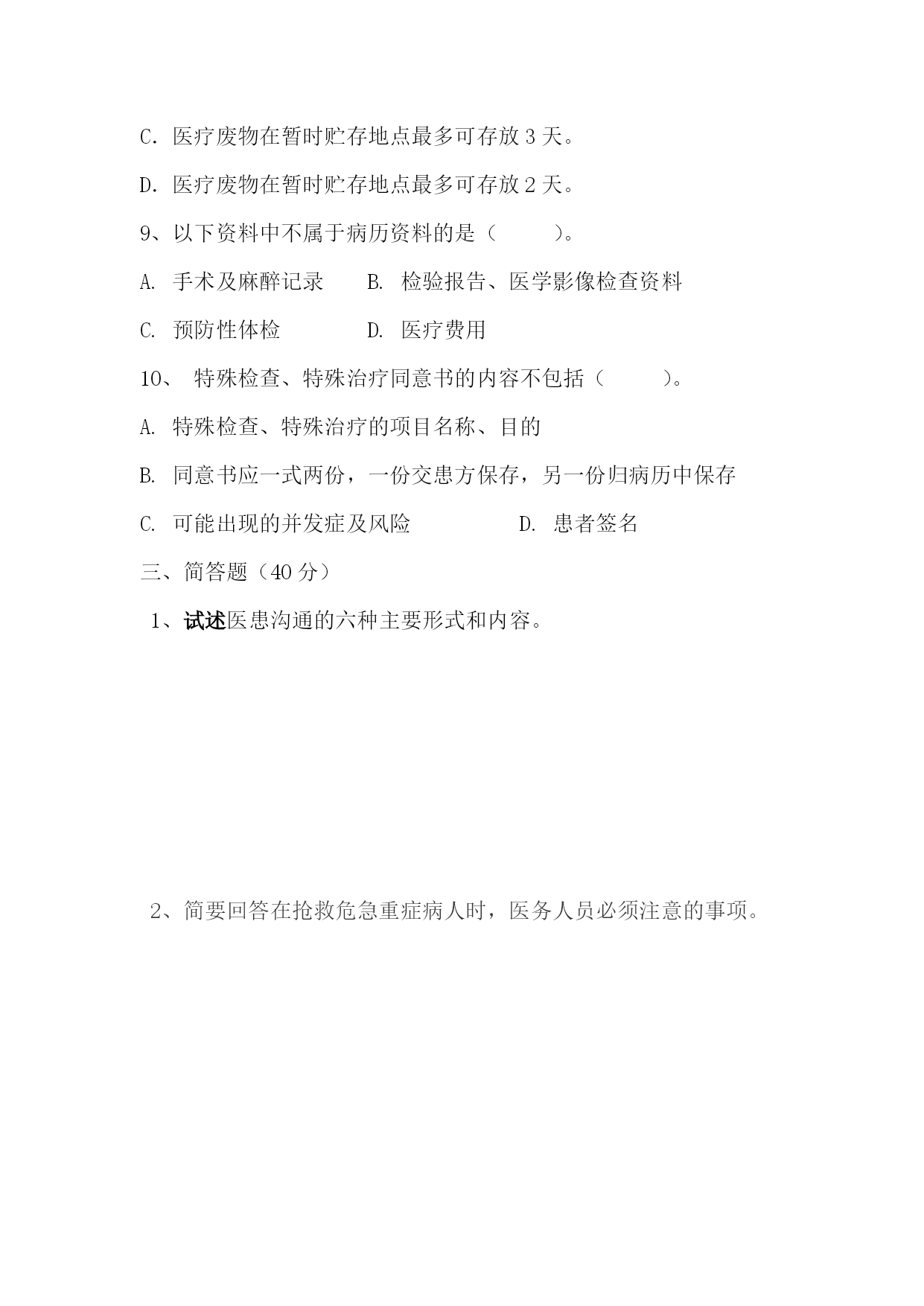 C. 医疗废物在暂时贮存地点最多可存放 3 天。

D. 医疗废物在暂时贮存地点最多可存放 2 天。

9、以下资料中不属于病历资料的是（　　）。

A. 手术及麻醉记录　　B. 检验报告、医学影像检查资料

C. 预防性体检　　　　D. 医疗费用

10、 特殊检查、特殊治疗同意书的内容不包括（　　）。

A. 特殊检查、特殊治疗的项目名称、目的

B. 同意书应一式两份，一份交患方保存，另一份归病历中保存

C. 可能出现的并发症及风险　　　　D. 患者签名

三、简答题（40 分）

1、试述医患沟通的六种主要形式和内容。

2、简要回答在抢救危急重症病人时，医务人员必须注意的事项。